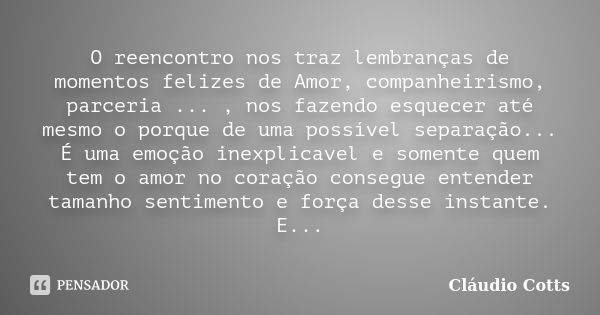 O reencontro nos traz lembranças de momentos felizes de Amor, companheirismo, parceria ... , nos fazendo esquecer até mesmo o porque de uma possível separação... É uma emoção inexplicavel e somente quem tem o amor no coração consegue entender tamanho sentimento e força desse instante. E...

PENSADOR

Cláudio Cotts